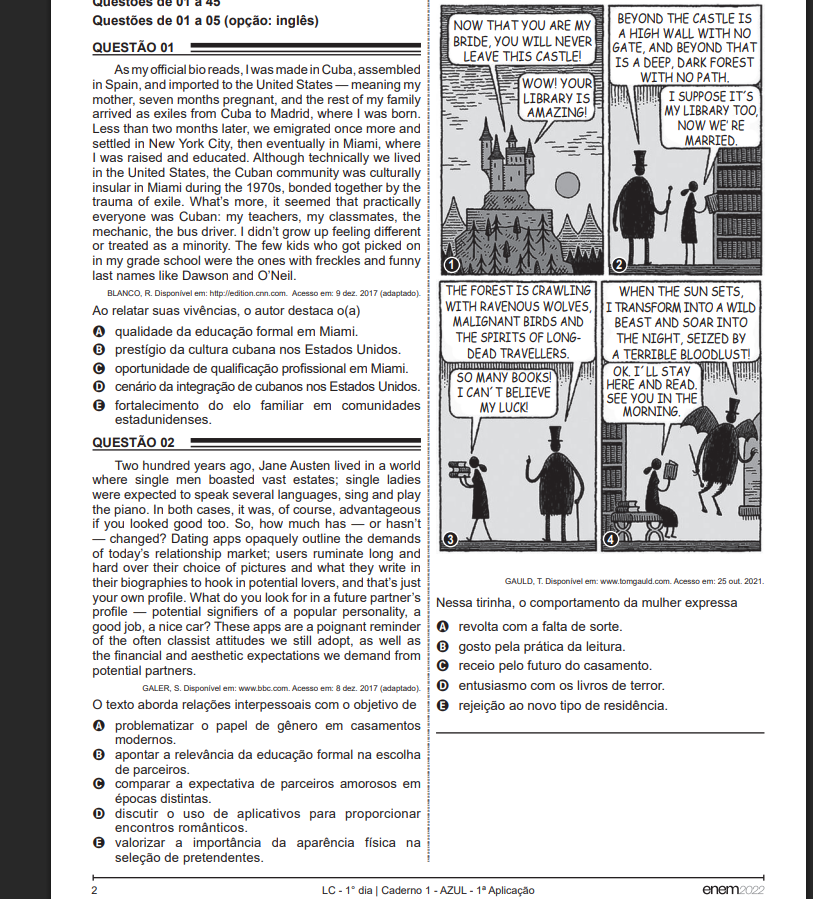 Questões de 01 a 45
Questões de 01 a 05 (opção: inglês)

QUESTÃO 01

As my official bio reads, I was made in Cuba, assembled in Spain, and imported to the United States — meaning my mother, seven months pregnant, and the rest of my family arrived as exiles from Cuba to Madrid, where I was born. Less than two months later, we emigrated once more and settled in New York City, then eventually in Miami, where I was raised and educated. Although technically we lived in the United States, the Cuban community was culturally insular in Miami during the 1970s, bonded together by the trauma of exile. What's more, it seemed that practically everyone was Cuban: my teachers, my classmates, the mechanic, the bus driver. I didn't grow up feeling different or treated as a minority. The few kids who got picked on in my grade school were the ones with freckles and funny last names like Dawson and O'Neil.

BLANCO, R. Disponível em: http://edition.cnn.com. Acesso em: 9 dez. 2017 (adaptado).

Ao relatar suas vivências, o autor destaca o(a)

A qualidade da educação formal em Miami.
B prestígio da cultura cubana nos Estados Unidos.
C oportunidade de qualificação profissional em Miami.
D cenário da integração de cubanos nos Estados Unidos.
E fortalecimento do elo familiar em comunidades estadunidenses.

QUESTÃO 02

Two hundred years ago, Jane Austen lived in a world where single men boasted vast estates; single ladies were expected to speak several languages, sing and play the piano. In both cases, it was, of course, advantageous if you looked good too. So, how much has — or hasn't — changed? Dating apps opaquely outline the demands of today's relationship market; users ruminate long and hard over their choice of pictures and what they write in their biographies to hook in potential lovers, and that's just your own profile. What do you look for in a future partner's profile — potential signifiers of a popular personality, a good job, a nice car? These apps are a poignant reminder of the often classist attitudes we still adopt, as well as the financial and aesthetic expectations we demand from potential partners.

GALER, S. Disponível em: www.bbc.com. Acesso em: 8 dez. 2017 (adaptado).

O texto aborda relações interpessoais com o objetivo de

A problematizar o papel de gênero em casamentos modernos.
B apontar a relevância da educação formal na escolha de parceiros.
C comparar a expectativa de parceiros amorosos em épocas distintas.
D discutir o uso de aplicativos para proporcionar encontros românticos.
E valorizar a importância da aparência física na seleção de pretendentes.

NOW THAT YOU ARE MY BRIDE, YOU WILL NEVER LEAVE THIS CASTLE!

WOW! YOUR LIBRARY IS AMAZING!

1

BEYOND THE CASTLE IS A HIGH WALL WITH NO GATE, AND BEYOND THAT IS A DEEP, DARK FOREST WITH NO PATH.

I SUPPOSE IT'S MY LIBRARY TOO, NOW WE'RE MARRIED.

2

THE FOREST IS CRAWLING WITH RAVENOUS WOLVES, MALIGNANT BIRDS AND THE SPIRITS OF LONG-DEAD TRAVELLERS.

SO MANY BOOKS! I CAN'T BELIEVE MY LUCK!

3

WHEN THE SUN SETS, I TRANSFORM INTO A WILD BEAST AND SOAR INTO THE NIGHT, SEIZED BY A TERRIBLE BLOODLUST!

OK. I'LL STAY HERE AND READ. SEE YOU IN THE MORNING.

4

GAULD, T. Disponível em: www.tomgauld.com. Acesso em: 25 out. 2021.

Nessa tirinha, o comportamento da mulher expressa

A revolta com a falta de sorte.
B gosto pela prática da leitura.
C receio pelo futuro do casamento.
D entusiasmo com os livros de terror.
E rejeição ao novo tipo de residência.

2 LC - 1° dia | Caderno 1 - AZUL - 1ª Aplicação enem2022